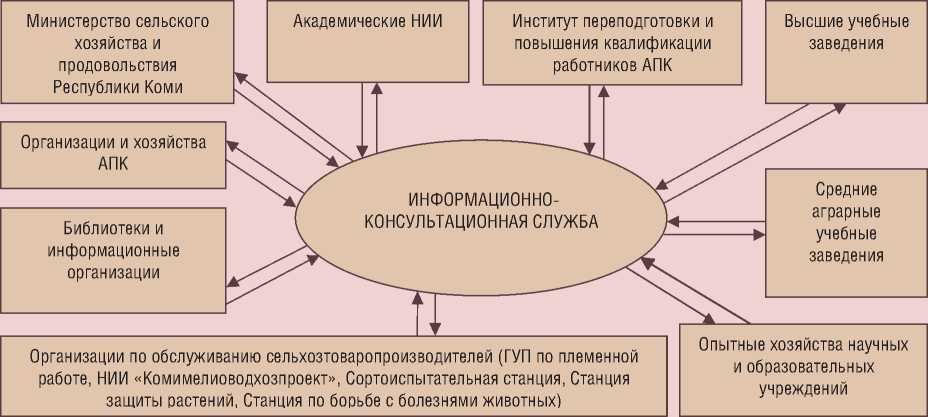 Министерство сельского хозяйства и продовольствия Республики Коми

Академические НИИ

Институт переподготовки и повышения квалификации работников АПК

Высшие учебные заведения

Организации и хозяйства АПК

ИНФОРМАЦИОННО-КОНСУЛЬТАЦИОННАЯ СЛУЖБА

Средние аграрные учебные заведения

Библиотеки и информационные организации

Организации по обслуживанию сельхозтоваропроизводителей (ГУП по племенной работе, НИИ «Комимелиоводхозпроект», Сортоиспытательная станция, Станция защиты растений, Станция по борьбе с болезнями животных)

Опытные хозяйства научных и образовательных учреждений